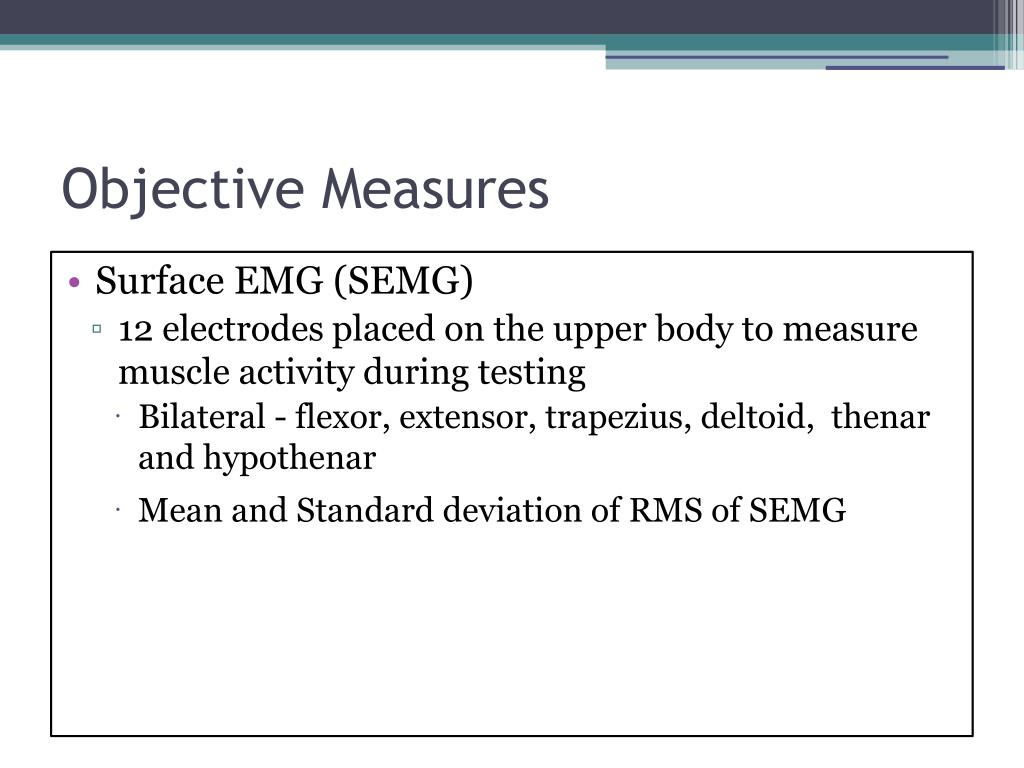 Objective Measures

• Surface EMG (SEMG)
▫ 12 electrodes placed on the upper body to measure muscle activity during testing
· Bilateral - flexor, extensor, trapezius, deltoid, thenar and hypothenar
· Mean and Standard deviation of RMS of SEMG